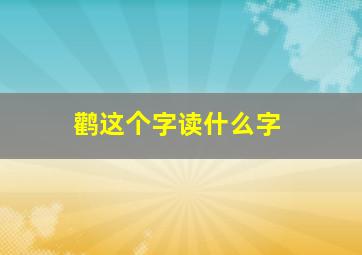 鹳这个字读什么字